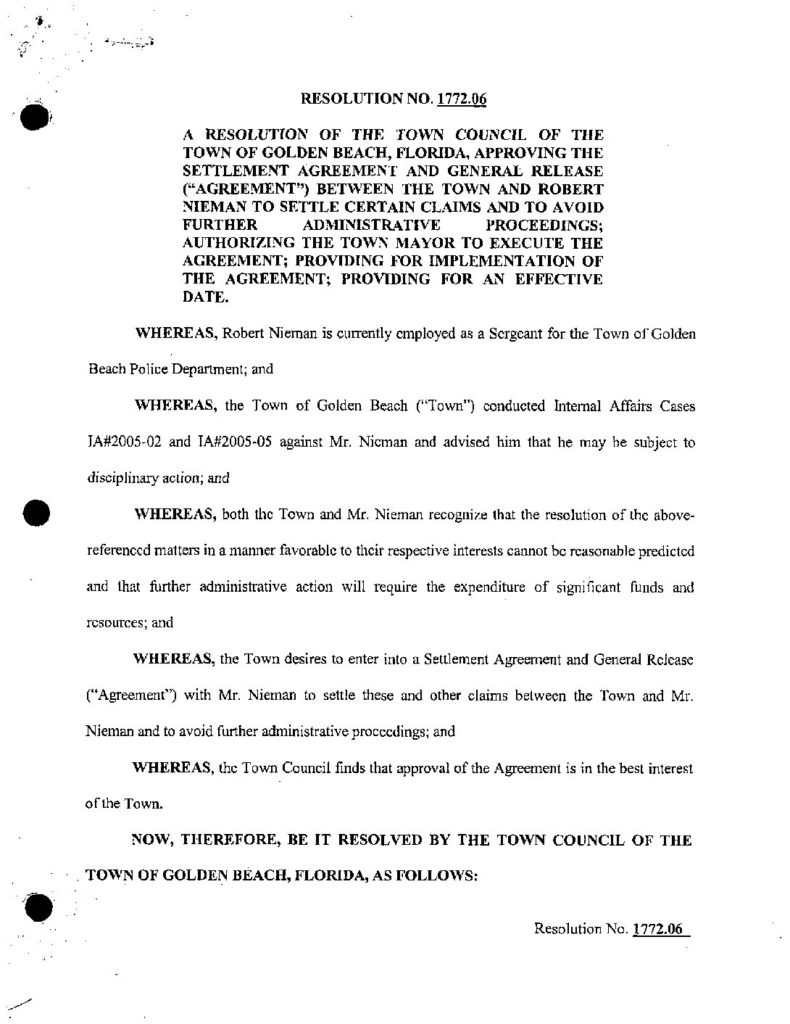 RESOLUTION NO. 1772.06

A RESOLUTION OF THE TOWN COUNCIL OF THE TOWN OF GOLDEN BEACH, FLORIDA, APPROVING THE SETTLEMENT AGREEMENT AND GENERAL RELEASE ("AGREEMENT") BETWEEN THE TOWN AND ROBERT NIEMAN TO SETTLE CERTAIN CLAIMS AND TO AVOID FURTHER ADMINISTRATIVE PROCEEDINGS; AUTHORIZING THE TOWN MAYOR TO EXECUTE THE AGREEMENT; PROVIDING FOR IMPLEMENTATION OF THE AGREEMENT; PROVIDING FOR AN EFFECTIVE DATE.

WHEREAS, Robert Nieman is currently employed as a Sergeant for the Town of Golden Beach Police Department; and

WHEREAS, the Town of Golden Beach ("Town") conducted Internal Affairs Cases IA#2005-02 and IA#2005-05 against Mr. Nieman and advised him that he may be subject to disciplinary action; and

WHEREAS, both the Town and Mr. Nieman recognize that the resolution of the above-referenced matters in a manner favorable to their respective interests cannot be reasonable predicted and that further administrative action will require the expenditure of significant funds and resources; and

WHEREAS, the Town desires to enter into a Settlement Agreement and General Release ("Agreement") with Mr. Nieman to settle these and other claims between the Town and Mr. Nieman and to avoid further administrative proceedings; and

WHEREAS, the Town Council finds that approval of the Agreement is in the best interest of the Town.

NOW, THEREFORE, BE IT RESOLVED BY THE TOWN COUNCIL OF THE TOWN OF GOLDEN BEACH, FLORIDA, AS FOLLOWS:

Resolution No. 1772.06